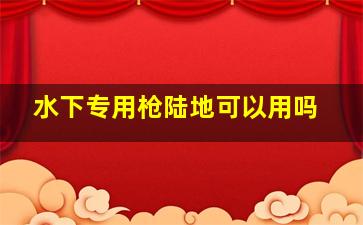 水下专用枪陆地可以用吗